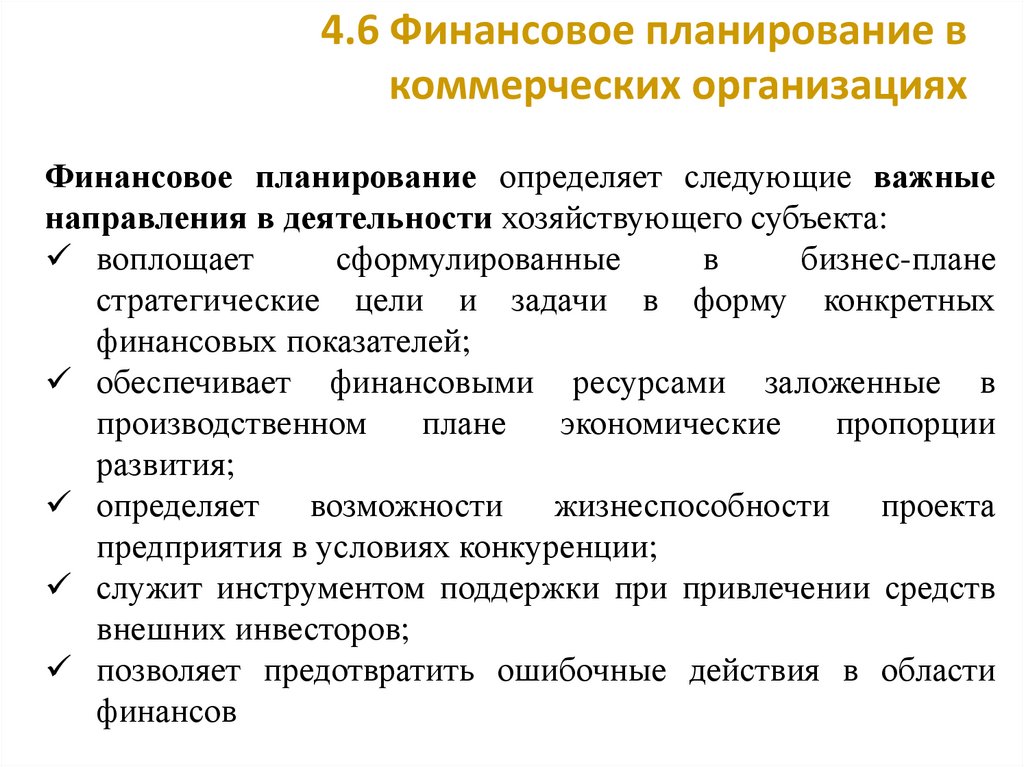 4.6 Финансовое планирование в коммерческих организациях

Финансовое планирование определяет следующие важные направления в деятельности хозяйствующего субъекта:
✓ воплощает сформулированные в бизнес-плане стратегические цели и задачи в форму конкретных финансовых показателей;
✓ обеспечивает финансовыми ресурсами заложенные в производственном плане экономические пропорции развития;
✓ определяет возможности жизнеспособности проекта предприятия в условиях конкуренции;
✓ служит инструментом поддержки при привлечении средств внешних инвесторов;
✓ позволяет предотвратить ошибочные действия в области финансов